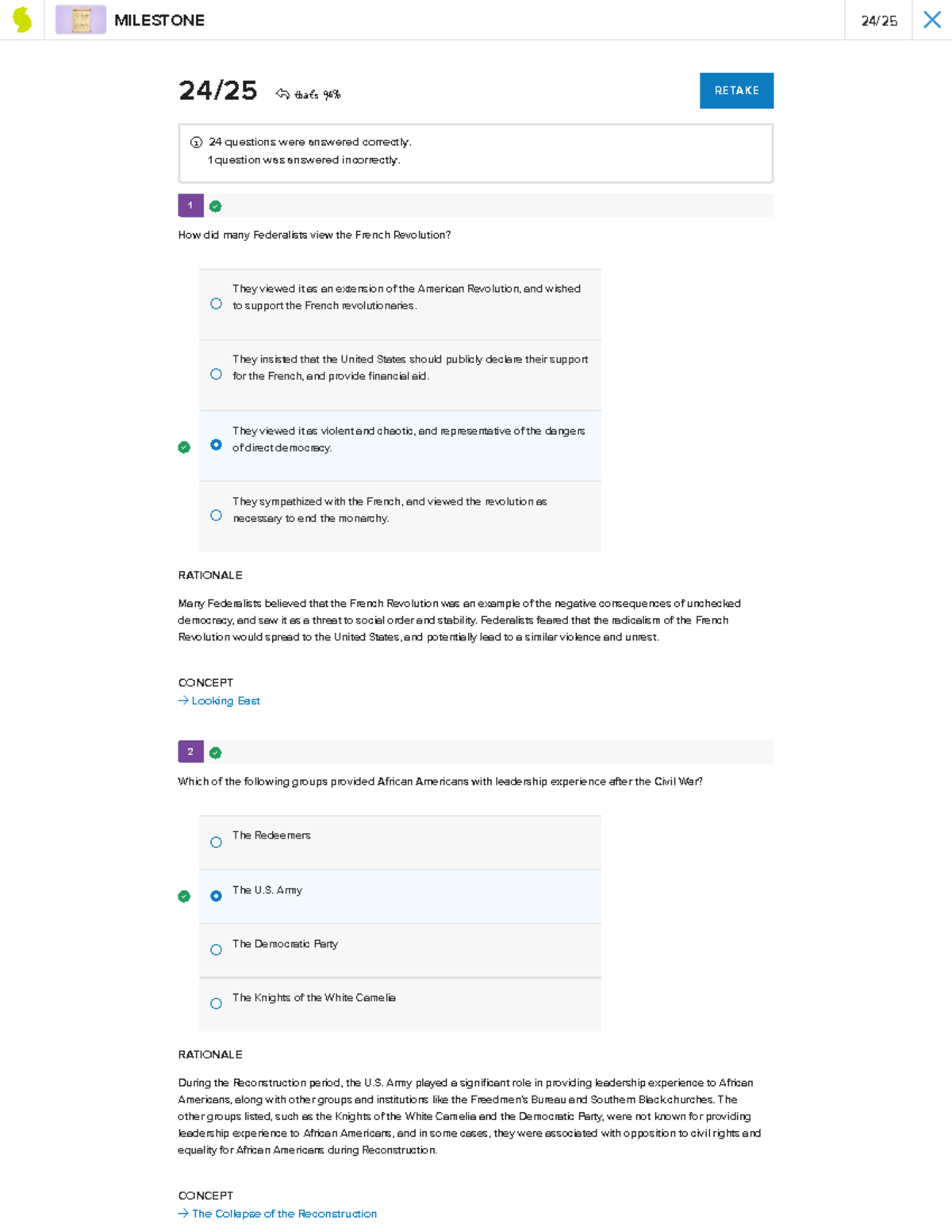 MILESTONE

24/25

24/25 that's 96%

RETAKE

24 questions were answered correctly.
1 question was answered incorrectly.

1

How did many Federalists view the French Revolution?

They viewed it as an extension of the American Revolution, and wished to support the French revolutionaries.

They insisted that the United States should publicly declare their support for the French, and provide financial aid.

They viewed it as violent and chaotic, and representative of the dangers of direct democracy.

They sympathized with the French, and viewed the revolution as necessary to end the monarchy.

RATIONALE

Many Federalists believed that the French Revolution was an example of the negative consequences of unchecked democracy, and saw it as a threat to social order and stability. Federalists feared that the radicalism of the French Revolution would spread to the United States, and potentially lead to a similar violence and unrest.

CONCEPT
→ Looking East

2

Which of the following groups provided African Americans with leadership experience after the Civil War?

The Redeemers

The U.S. Army

The Democratic Party

The Knights of the White Camelia

RATIONALE

During the Reconstruction period, the U.S. Army played a significant role in providing leadership experience to African Americans, along with other groups and institutions like the Freedmen's Bureau and Southern Black churches. The other groups listed, such as the Knights of the White Camelia and the Democratic Party, were not known for providing leadership experience to African Americans, and in some cases, they were associated with opposition to civil rights and equality for African Americans during Reconstruction.

CONCEPT
→ The Collapse of the Reconstruction